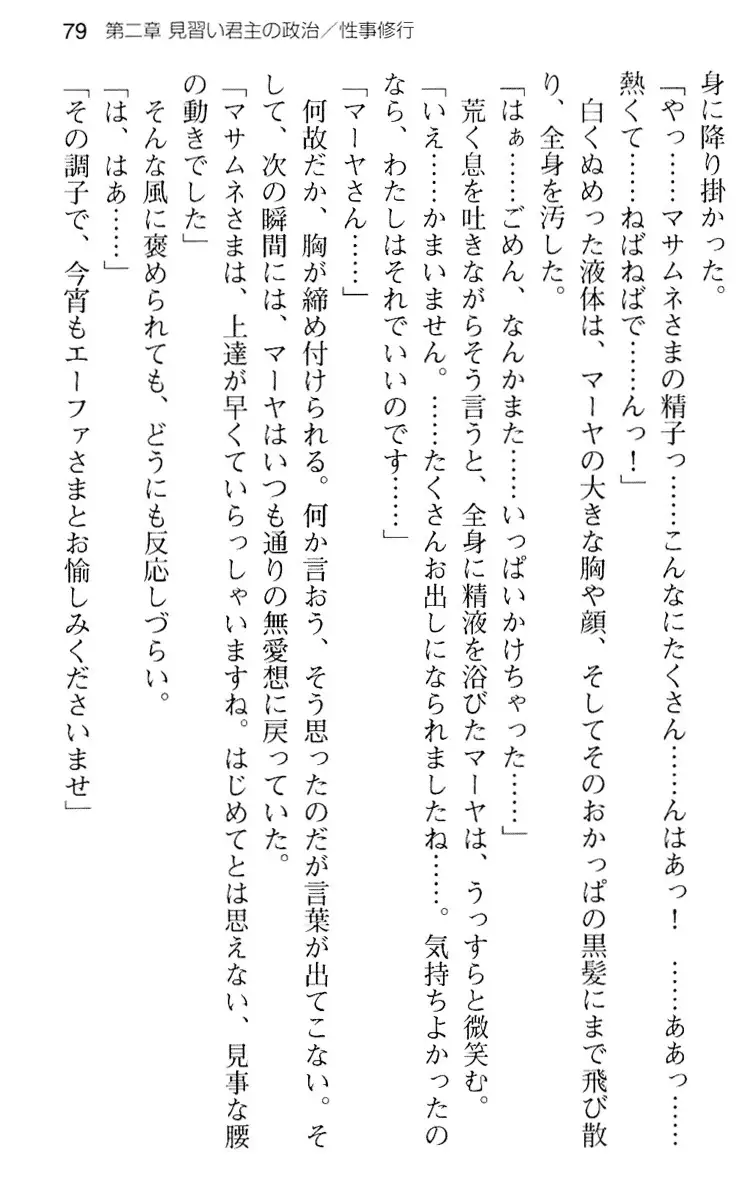 79　第二章 見習い君主の政治／性事修行

身に降り掛かった。

「やっ……マサムネさまの精子っ……こんなにたくさん……んはあっ！　……ああっ……熱くて……ねばねばで……んっ！」

白くぬめった液体は、マーヤの大きな胸や顔、そしてそのおかっぱの黒髪にまで飛び散り、全身を汚した。

「はぁ……ごめん、なんかまた……いっぱいかけちゃった……」

荒く息を吐きながらそう言うと、全身に精液を浴びたマーヤは、うっすらと微笑む。

「いえ……かまいません。……たくさんお出しになられましたね……。気持ちよかったのなら、わたしはそれでいいのです……」

「マーヤさん……」

何故だか、胸が締め付けられる。何か言おう、そう思ったのだが言葉が出てこない。そして、次の瞬間には、マーヤはいつも通りの無愛想に戻っていた。

「マサムネさまは、上達が早くていらっしゃいますね。はじめてとは思えない、見事な腰の動きでした」

そんな風に褒められても、どうにも反応しづらい。

「は、はあ……」

「その調子で、今宵もエーファさまとお愉しみくださいませ」